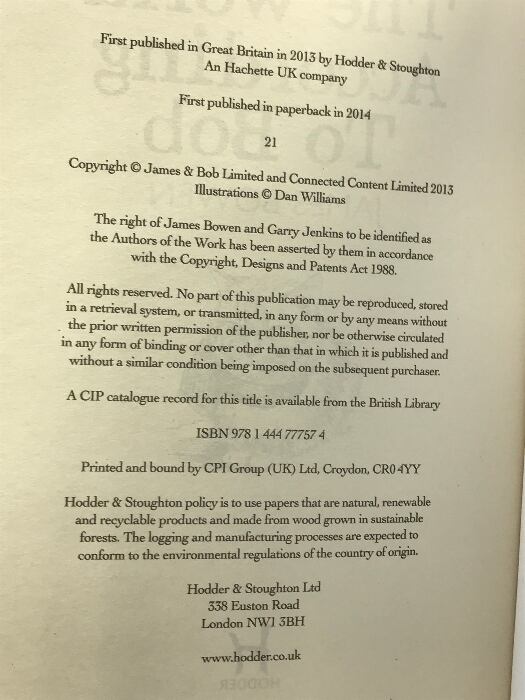 First published in Great Britain in 2013 by Hodder & Stoughton
An Hachette UK company

First published in paperback in 2014

21

Copyright © James & Bob Limited and Connected Content Limited 2013
Illustrations © Dan Williams

The right of James Bowen and Garry Jenkins to be identified as the Authors of the Work has been asserted by them in accordance with the Copyright, Designs and Patents Act 1988.

All rights reserved. No part of this publication may be reproduced, stored in a retrieval system, or transmitted, in any form or by any means without the prior written permission of the publisher, nor be otherwise circulated in any form of binding or cover other than that in which it is published and without a similar condition being imposed on the subsequent purchaser.

A CIP catalogue record for this title is available from the British Library

ISBN 978 1 444 77757 4

Printed and bound by CPI Group (UK) Ltd, Croydon, CR0 4YY

Hodder & Stoughton policy is to use papers that are natural, renewable and recyclable products and made from wood grown in sustainable forests. The logging and manufacturing processes are expected to conform to the environmental regulations of the country of origin.

Hodder & Stoughton Ltd
338 Euston Road
London NW1 3BH

www.hodder.co.uk